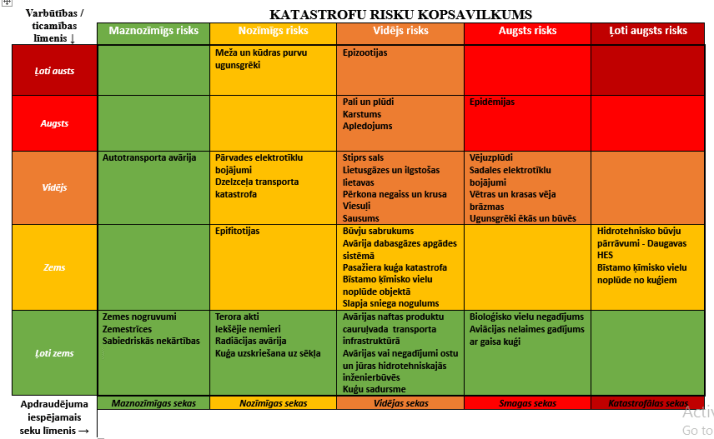 KATASTROFU RISKU KOPSAVILKUMS

| Varbūtības / ticamības līmenis ↓ | Maznozīmīgs risks | Nozīmīgs risks | Vidējs risks | Augsts risks | Ļoti augsts risks |
|---|---|---|---|---|---|
| Ļoti austs | | Meža un kūdras purvu ugunsgrēki | Epizootijas | | |
| Augsts | | | Pali un plūdi Karstums Apledojums | Epidēmijas | |
| Vidējs | Autotransporta avārija | Pārvades elektrotīklu bojājumi Dzelzceļa transporta katastrofa | Stiprs sals Lietusgāzes un ilgstošas lietavas Pērkona negaiss un krusa Viesuļi Sausums | Vējuzplūdi Sadales elektrotīklu bojājumi Vētras un krasas vēja brāzmas Ugunsgrēki ēkās un būvēs | |
| Zems | | Epifitotijas | Būvju sabrukums Avārija dabasgāzes apgādes sistēmā Pasažiera kuģa katastrofa Bīstamo ķīmisko vielu noplūde objektā Slapja sniega nogulums | | Hidrotehnisko būvju pārrāvumi - Daugavas HES Bīstamo ķīmisko vielu noplūde no kuģiem |
| Ļoti zems | Zemes nogruvumi Zemestrīces Sabiedriskās nekārtības | Terora akti Iekšējie nemieri Radiācijas avārija Kuģa uzskriešana uz sēkļa | Avārijas naftas produktu cauruļvada transporta infrastruktūrā Avārijas vai negadījumi ostu un jūras hidrotehniskajās inženierbūvēs Kuģu sadursme | Bioloģisko vielu negadījums Aviācijas nelaimes gadījums ar gaisa kuģi | |
| Apdraudējuma iespējamais seku līmenis → | Maznozīmīgas sekas | Nozīmīgas sekas | Vidējas sekas | Smagas sekas | Katastrofālas sekas |

Activ
Go to